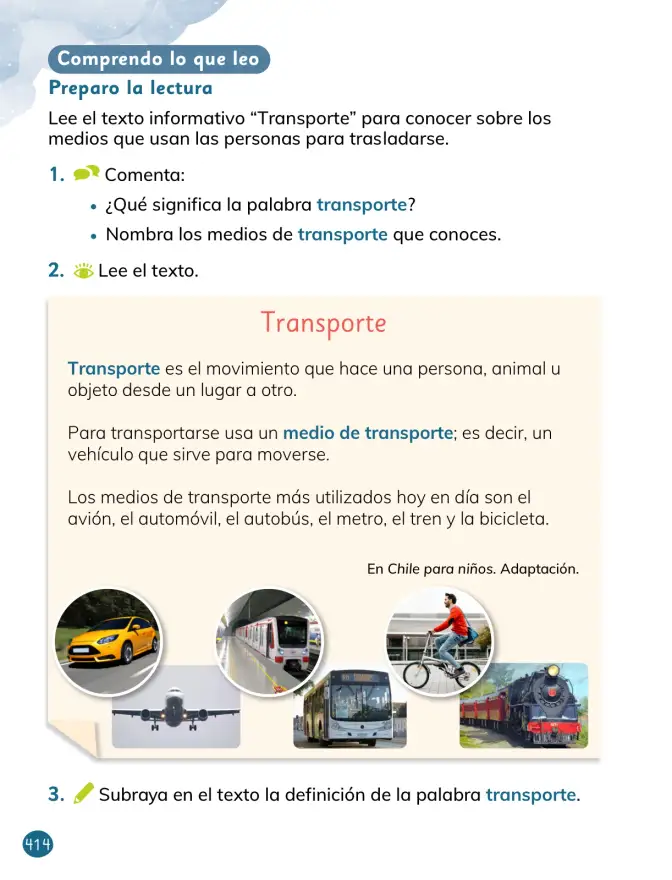 Comprendo lo que leo

Preparo la lectura

Lee el texto informativo "Transporte" para conocer sobre los medios que usan las personas para trasladarse.

1. Comenta:

• ¿Qué significa la palabra transporte?

• Nombra los medios de transporte que conoces.

2. Lee el texto.

Transporte

Transporte es el movimiento que hace una persona, animal u objeto desde un lugar a otro.

Para transportarse usa un medio de transporte; es decir, un vehículo que sirve para moverse.

Los medios de transporte más utilizados hoy en día son el avión, el automóvil, el autobús, el metro, el tren y la bicicleta.

En Chile para niños. Adaptación.

3. Subraya en el texto la definición de la palabra transporte.

414